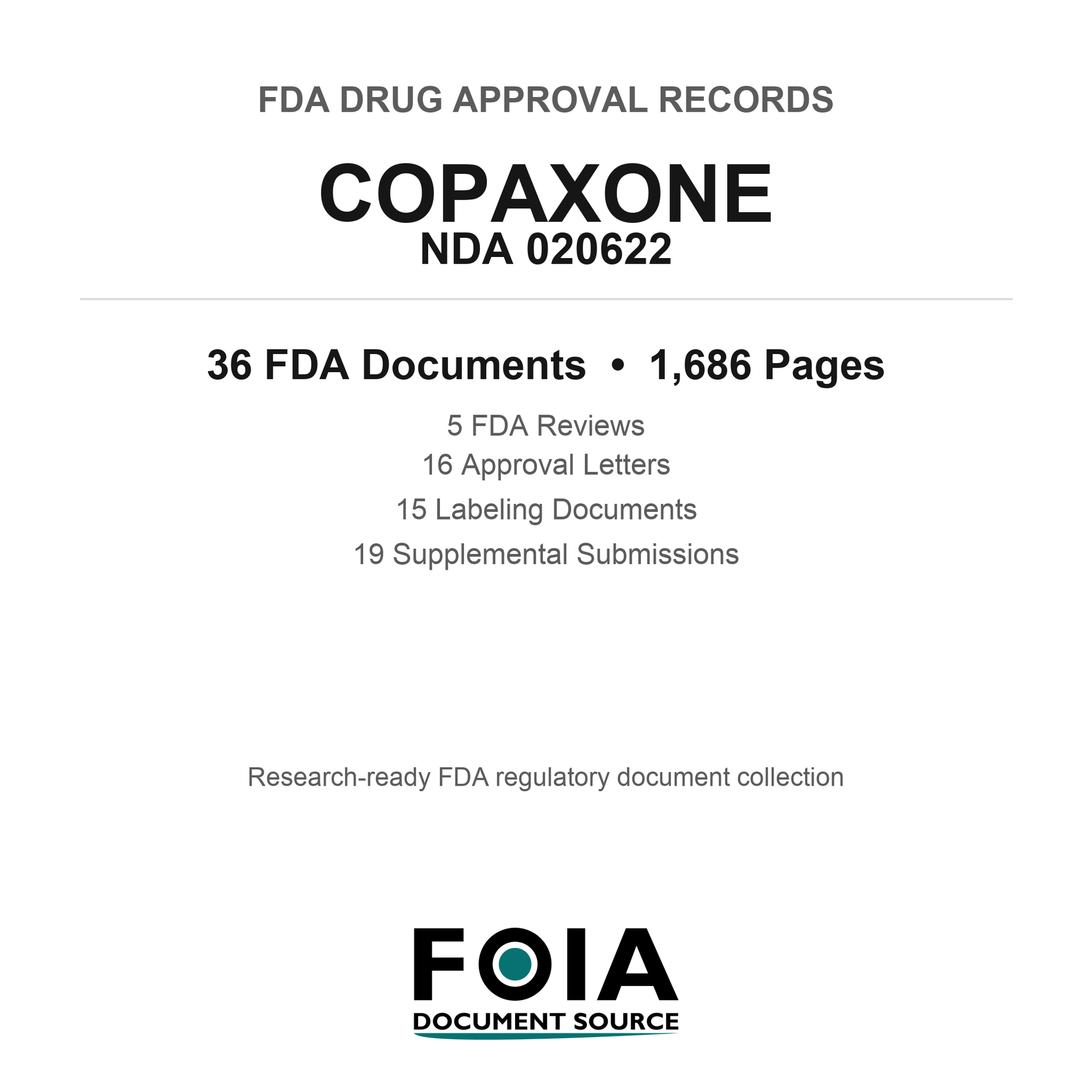 FDA DRUG APPROVAL RECORDS

COPAXONE
NDA 020622

36 FDA Documents • 1,686 Pages

5 FDA Reviews
16 Approval Letters
15 Labeling Documents
19 Supplemental Submissions

Research-ready FDA regulatory document collection

FOIA
DOCUMENT SOURCE